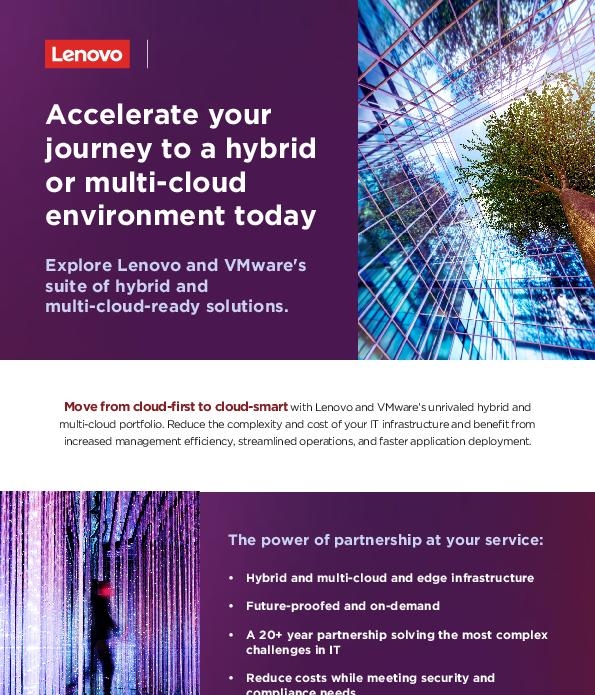 Lenovo

Accelerate your journey to a hybrid or multi-cloud environment today

Explore Lenovo and VMware's suite of hybrid and multi-cloud-ready solutions.

Move from cloud-first to cloud-smart with Lenovo and VMware's unrivaled hybrid and multi-cloud portfolio. Reduce the complexity and cost of your IT infrastructure and benefit from increased management efficiency, streamlined operations, and faster application deployment.

The power of partnership at your service:

• Hybrid and multi-cloud and edge infrastructure

• Future-proofed and on-demand

• A 20+ year partnership solving the most complex challenges in IT

• Reduce costs while meeting security and compliance needs